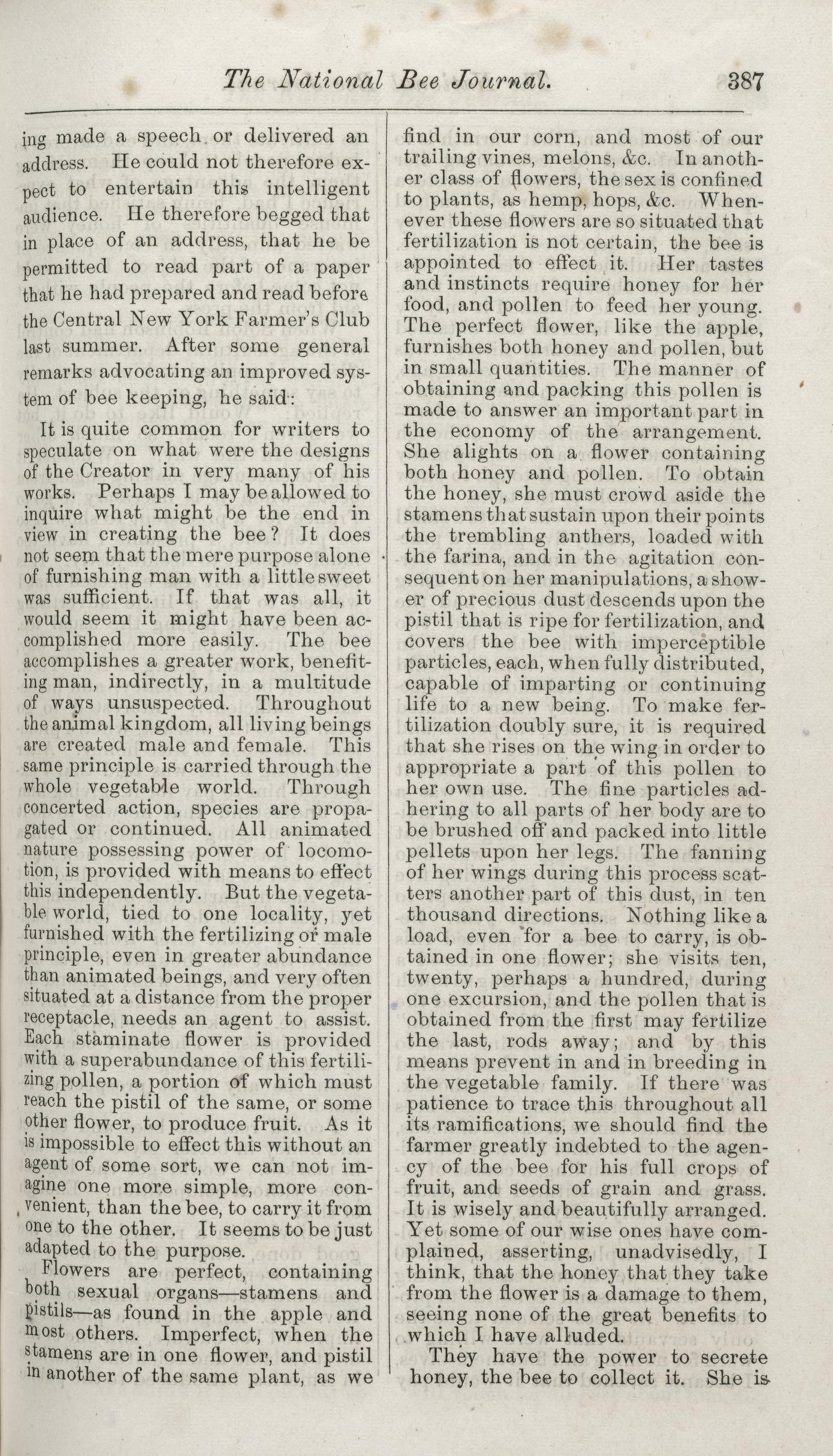 The National Bee Journal. 387

ing made a speech or delivered an address. He could not therefore expect to entertain this intelligent audience. He therefore begged that in place of an address, that he be permitted to read part of a paper that he had prepared and read before the Central New York Farmer's Club last summer. After some general remarks advocating an improved system of bee keeping, he said:

It is quite common for writers to speculate on what were the designs of the Creator in very many of his works. Perhaps I may be allowed to inquire what might be the end in view in creating the bee? It does not seem that the mere purpose alone of furnishing man with a little sweet was sufficient. If that was all, it would seem it might have been accomplished more easily. The bee accomplishes a greater work, benefiting man, indirectly, in a multitude of ways unsuspected. Throughout the animal kingdom, all living beings are created male and female. This same principle is carried through the whole vegetable world. Through concerted action, species are propagated or continued. All animated nature possessing power of locomotion, is provided with means to effect this independently. But the vegetable world, tied to one locality, yet furnished with the fertilizing or male principle, even in greater abundance than animated beings, and very often situated at a distance from the proper receptacle, needs an agent to assist. Each staminate flower is provided with a superabundance of this fertilizing pollen, a portion of which must reach the pistil of the same, or some other flower, to produce fruit. As it is impossible to effect this without an agent of some sort, we can not imagine one more simple, more convenient, than the bee, to carry it from one to the other. It seems to be just adapted to the purpose.

Flowers are perfect, containing both sexual organs—stamens and pistils—as found in the apple and most others. Imperfect, when the stamens are in one flower, and pistil in another of the same plant, as we find in our corn, and most of our trailing vines, melons, &c. In another class of flowers, the sex is confined to plants, as hemp, hops, &c. Whenever these flowers are so situated that fertilization is not certain, the bee is appointed to effect it. Her tastes and instincts require honey for her food, and pollen to feed her young. The perfect flower, like the apple, furnishes both honey and pollen, but in small quantities. The manner of obtaining and packing this pollen is made to answer an important part in the economy of the arrangement. She alights on a flower containing both honey and pollen. To obtain the honey, she must crowd aside the stamens that sustain upon their points the trembling anthers, loaded with the farina, and in the agitation consequent on her manipulations, a shower of precious dust descends upon the pistil that is ripe for fertilization, and covers the bee with imperceptible particles, each, when fully distributed, capable of imparting or continuing life to a new being. To make fertilization doubly sure, it is required that she rises on the wing in order to appropriate a part of this pollen to her own use. The fine particles adhering to all parts of her body are to be brushed off and packed into little pellets upon her legs. The fanning of her wings during this process scatters another part of this dust, in ten thousand directions. Nothing like a load, even for a bee to carry, is obtained in one flower; she visits ten, twenty, perhaps a hundred, during one excursion, and the pollen that is obtained from the first may fertilize the last, rods away; and by this means prevent in and in breeding in the vegetable family. If there was patience to trace this throughout all its ramifications, we should find the farmer greatly indebted to the agency of the bee for his full crops of fruit, and seeds of grain and grass. It is wisely and beautifully arranged. Yet some of our wise ones have complained, asserting, unadvisedly, I think, that the honey that they take from the flower is a damage to them, seeing none of the great benefits to which I have alluded.

They have the power to secrete honey, the bee to collect it. She is